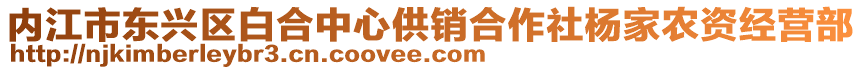 内江市东兴区白合中心供销合作社杨家农资经营部
http://njkimberleybr3.cn.coovee.com